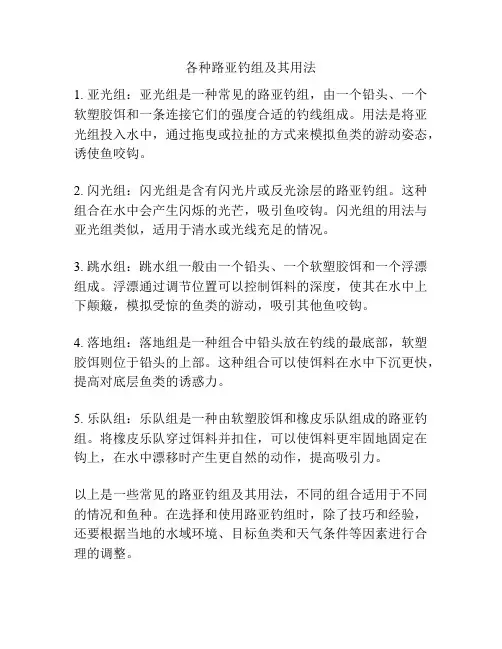 各种路亚钓组及其用法

1. 亚光组：亚光组是一种常见的路亚钓组，由一个铅头、一个软塑胶饵和一条连接它们的强度合适的钓线组成。用法是将亚光组投入水中，通过拖曳或拉扯的方式来模拟鱼类的游动姿态，诱使鱼咬钩。

2. 闪光组：闪光组是含有闪光片或反光涂层的路亚钓组。这种组合在水中会产生闪烁的光芒，吸引鱼咬钩。闪光组的用法与亚光组类似，适用于清水或光线充足的情况。

3. 跳水组：跳水组一般由一个铅头、一个软塑胶饵和一个浮漂组成。浮漂通过调节位置可以控制饵料的深度，使其在水中上下颠簸，模拟受惊的鱼类的游动，吸引其他鱼咬钩。

4. 落地组：落地组是一种组合中铅头放在钓线的最底部，软塑胶饵则位于铅头的上部。这种组合可以使饵料在水中下沉更快，提高对底层鱼类的诱惑力。

5. 乐队组：乐队组是一种由软塑胶饵和橡皮乐队组成的路亚钓组。将橡皮乐队穿过饵料并扣住，可以使饵料更牢固地固定在钩上，在水中漂移时产生更自然的动作，提高吸引力。

以上是一些常见的路亚钓组及其用法，不同的组合适用于不同的情况和鱼种。在选择和使用路亚钓组时，除了技巧和经验，还要根据当地的水域环境、目标鱼类和天气条件等因素进行合理的调整。